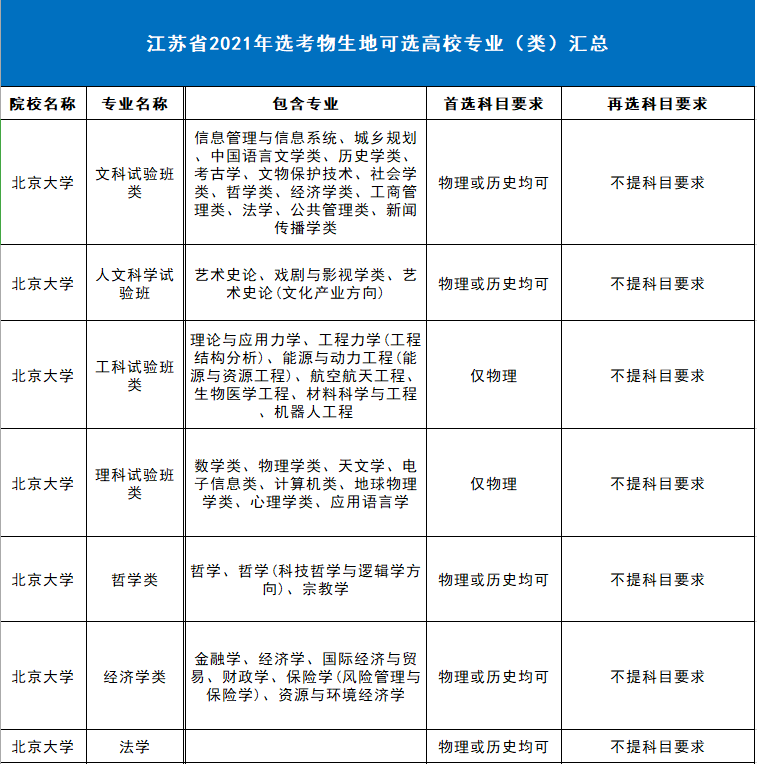 江苏省2021年选考物生地可选高校专业（类）汇总

| 院校名称 | 专业名称 | 包含专业 | 首选科目要求 | 再选科目要求 |
|---|---|---|---|---|
| 北京大学 | 文科试验班类 | 信息管理与信息系统、城乡规划、中国语言文学类、历史学类、考古学、文物保护技术、社会学类、哲学类、经济学类、工商管理类、法学、公共管理类、新闻传播学类 | 物理或历史均可 | 不提科目要求 |
| 北京大学 | 人文科学试验班 | 艺术史论、戏剧与影视学类、艺术史论(文化产业方向) | 物理或历史均可 | 不提科目要求 |
| 北京大学 | 工科试验班类 | 理论与应用力学、工程力学(工程结构分析)、能源与动力工程(能源与资源工程)、航空航天工程、生物医学工程、材料科学与工程、机器人工程 | 仅物理 | 不提科目要求 |
| 北京大学 | 理科试验班类 | 数学类、物理学类、天文学、电子信息类、计算机类、地球物理学类、心理学类、应用语言学 | 仅物理 | 不提科目要求 |
| 北京大学 | 哲学类 | 哲学、哲学(科技哲学与逻辑学方向)、宗教学 | 物理或历史均可 | 不提科目要求 |
| 北京大学 | 经济学类 | 金融学、经济学、国际经济与贸易、财政学、保险学(风险管理与保险学)、资源与环境经济学 | 物理或历史均可 | 不提科目要求 |
| 北京大学 | 法学 | | 物理或历史均可 | 不提科目要求 |